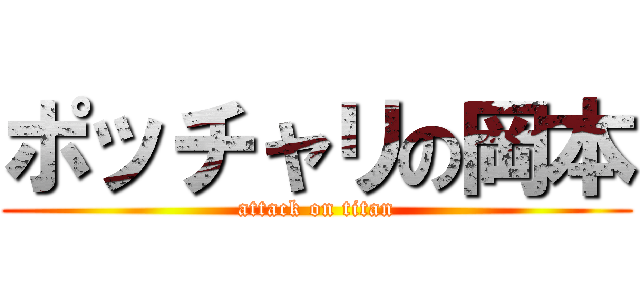 ポッチャリの岡本
attack on titan